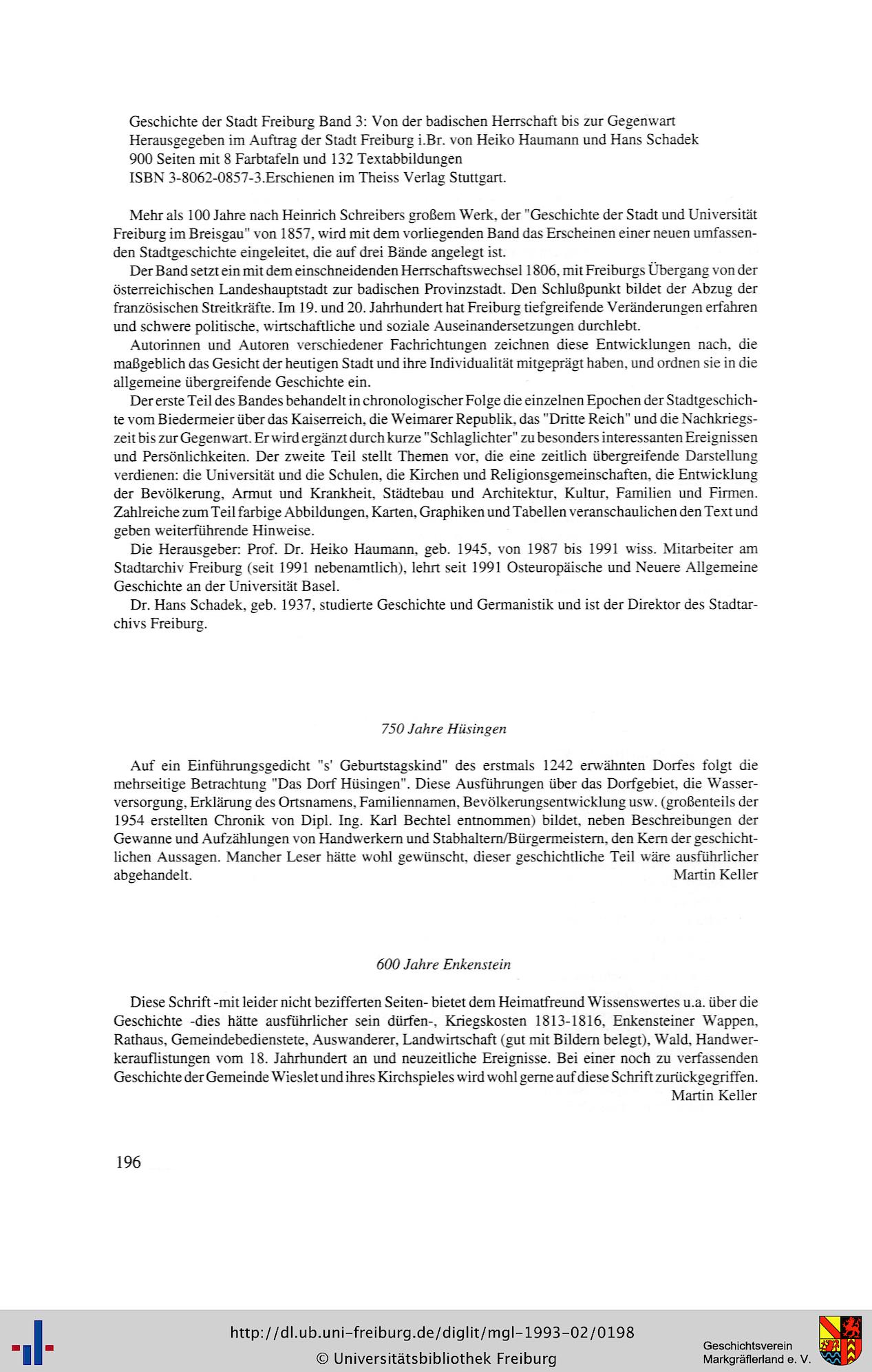 Geschichte der Stadt Freiburg Band 3: Von der badischen Herrschaft bis zur Gegenwart
Herausgegeben im Auftrag der Stadt Freiburg i.Br. von Heiko Haumann und Hans Schadek
900 Seiten mit 8 Farbtafeln und 132 Textabbildungen
ISBN 3-8062-0857-3.Erschienen im Theiss Verlag Stuttgart.

Mehr als 100 Jahre nach Heinrich Schreibers großem Werk, der "Geschichte der Stadt und Universität Freiburg im Breisgau" von 1857, wird mit dem vorliegenden Band das Erscheinen einer neuen umfassenden Stadtgeschichte eingeleitet, die auf drei Bände angelegt ist.

Der Band setzt ein mit dem einschneidenden Herrschaftswechsel 1806, mit Freiburgs Übergang von der österreichischen Landeshauptstadt zur badischen Provinzstadt. Den Schlußpunkt bildet der Abzug der französischen Streitkräfte. Im 19. und 20. Jahrhundert hat Freiburg tiefgreifende Veränderungen erfahren und schwere politische, wirtschaftliche und soziale Auseinandersetzungen durchlebt.

Autorinnen und Autoren verschiedener Fachrichtungen zeichnen diese Entwicklungen nach, die maßgeblich das Gesicht der heutigen Stadt und ihre Individualität mitgeprägt haben, und ordnen sie in die allgemeine übergreifende Geschichte ein.

Der erste Teil des Bandes behandelt in chronologischer Folge die einzelnen Epochen der Stadtgeschichte vom Biedermeier über das Kaiserreich, die Weimarer Republik, das "Dritte Reich" und die Nachkriegszeit bis zur Gegenwart. Er wird ergänzt durch kurze "Schlaglichter" zu besonders interessanten Ereignissen und Persönlichkeiten. Der zweite Teil stellt Themen vor, die eine zeitlich übergreifende Darstellung verdienen: die Universität und die Schulen, die Kirchen und Religionsgemeinschaften, die Entwicklung der Bevölkerung, Armut und Krankheit, Städtebau und Architektur, Kultur, Familien und Firmen. Zahlreiche zum Teil farbige Abbildungen, Karten, Graphiken und Tabellen veranschaulichen den Text und geben weiterführende Hinweise.

Die Herausgeber: Prof. Dr. Heiko Haumann, geb. 1945, von 1987 bis 1991 wiss. Mitarbeiter am Stadtarchiv Freiburg (seit 1991 nebenamtlich), lehrt seit 1991 Osteuropäische und Neuere Allgemeine Geschichte an der Universität Basel.

Dr. Hans Schadek, geb. 1937, studierte Geschichte und Germanistik und ist der Direktor des Stadtarchivs Freiburg.

750 Jahre Hüsingen

Auf ein Einführungsgedicht "s' Geburtstagskind" des erstmals 1242 erwähnten Dorfes folgt die mehrseitige Betrachtung "Das Dorf Hüsingen". Diese Ausführungen über das Dorfgebiet, die Wasserversorgung, Erklärung des Ortsnamens, Familiennamen, Bevölkerungsentwicklung usw. (großenteils der 1954 erstellten Chronik von Dipl. Ing. Karl Bechtel entnommen) bildet, neben Beschreibungen der Gewanne und Aufzählungen von Handwerkern und Stabhaltern/Bürgermeistern, den Kern der geschichtlichen Aussagen. Mancher Leser hätte wohl gewünscht, dieser geschichtliche Teil wäre ausführlicher abgehandelt.
Martin Keller

600 Jahre Enkenstein

Diese Schrift -mit leider nicht bezifferten Seiten- bietet dem Heimatfreund Wissenswertes u.a. über die Geschichte -dies hätte ausführlicher sein dürfen-, Kriegskosten 1813-1816, Enkensteiner Wappen, Rathaus, Gemeindebedienstete, Auswanderer, Landwirtschaft (gut mit Bildern belegt), Wald, Handwerkerauflistungen vom 18. Jahrhundert an und neuzeitliche Ereignisse. Bei einer noch zu verfassenden Geschichte der Gemeinde Wieslet und ihres Kirchspieles wird wohl gerne auf diese Schrift zurückgegriffen.
Martin Keller

196

http://dl.ub.uni-freiburg.de/diglit/mgl-1993-02/0198
© Universitätsbibliothek Freiburg
Geschichtsverein Markgräflerland e. V.